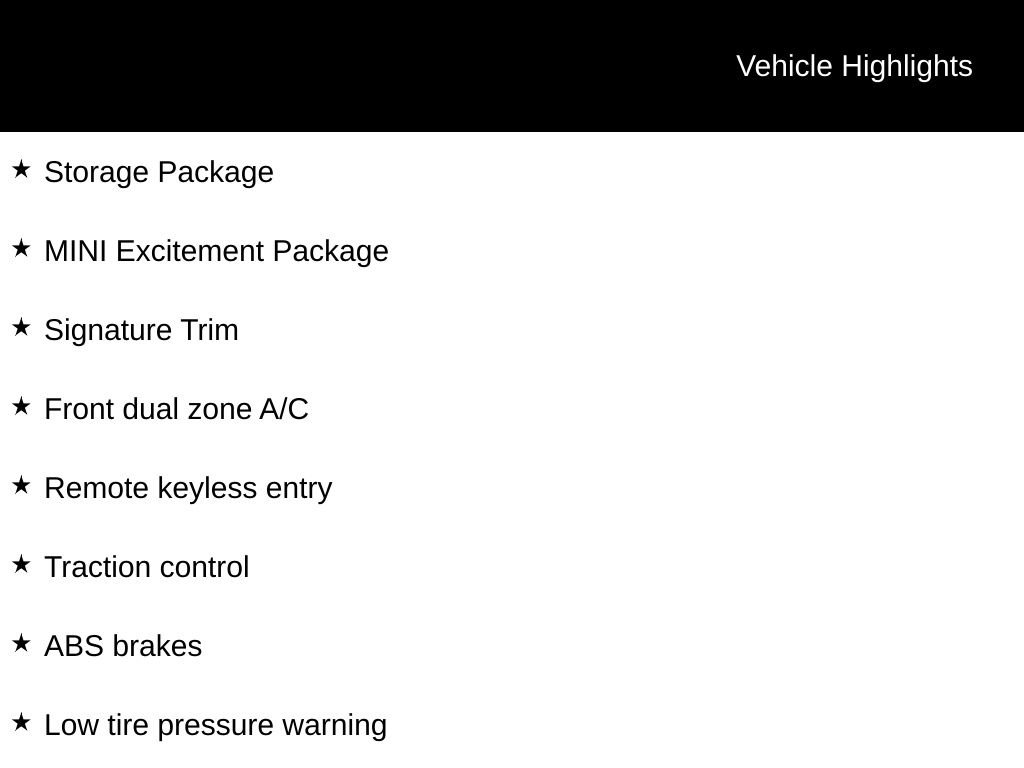 Vehicle Highlights

★ Storage Package

★ MINI Excitement Package

★ Signature Trim

★ Front dual zone A/C

★ Remote keyless entry

★ Traction control

★ ABS brakes

★ Low tire pressure warning